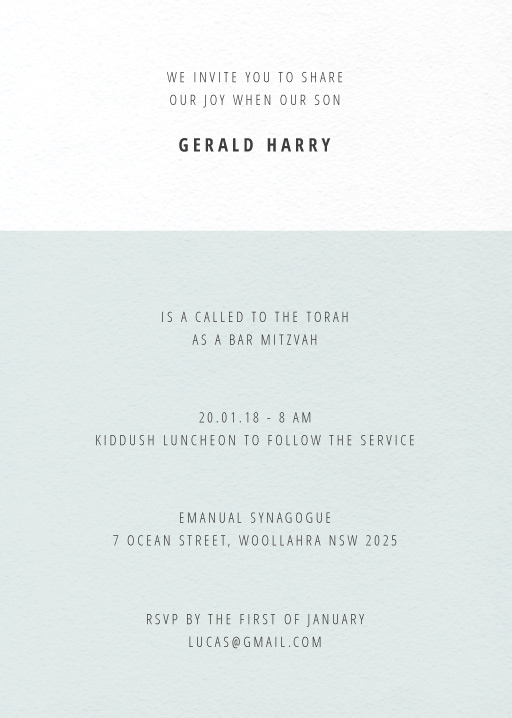 WE INVITE YOU TO SHARE
OUR JOY WHEN OUR SON

GERALD HARRY

IS A CALLED TO THE TORAH
AS A BAR MITZVAH

20.01.18 - 8 AM
KIDDUSH LUNCHEON TO FOLLOW THE SERVICE

EMANUAL SYNAGOGUE
7 OCEAN STREET, WOOLLAHRA NSW 2025

RSVP BY THE FIRST OF JANUARY
LUCAS@GMAIL.COM